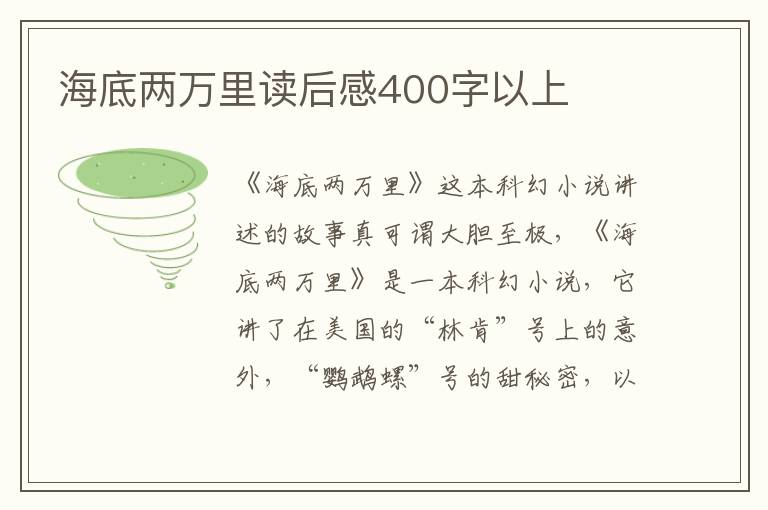 海底两万里读后感400字以上

《海底两万里》这本科幻小说讲述的故事真可谓大胆至极，《海底两万里》是一本科幻小说，它讲了在美国的“林肯”号上的意外，“鹦鹉螺”号的甜秘密，以